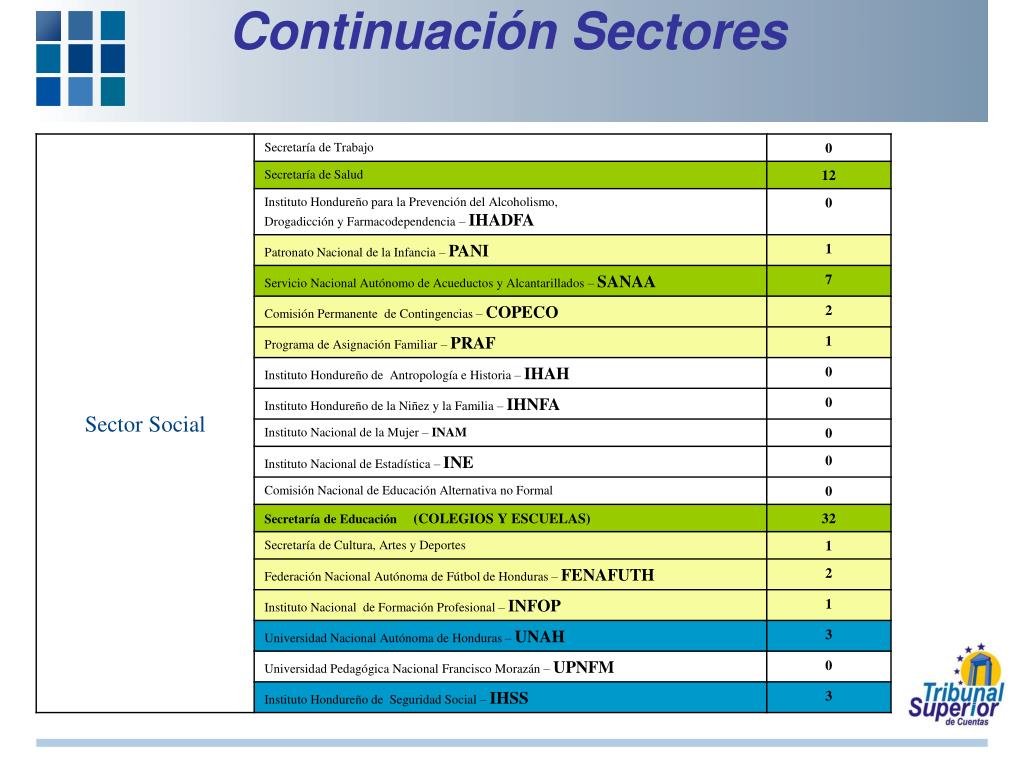 Continuación Sectores

| Sector Social | Secretaría de Trabajo | 0 |
|---|---|---|
| | Secretaría de Salud | 12 |
| | Instituto Hondureño para la Prevención del Alcoholismo, Drogadicción y Farmacodependencia – IHADFA | 0 |
| | Patronato Nacional de la Infancia – PANI | 1 |
| | Servicio Nacional Autónomo de Acueductos y Alcantarillados – SANAA | 7 |
| | Comisión Permanente de Contingencias – COPECO | 2 |
| | Programa de Asignación Familiar – PRAF | 1 |
| | Instituto Hondureño de Antropología e Historia – IHAH | 0 |
| | Instituto Hondureño de la Niñez y la Familia – IHNFA | 0 |
| | Instituto Nacional de la Mujer – INAM | 0 |
| | Instituto Nacional de Estadística – INE | 0 |
| | Comisión Nacional de Educación Alternativa no Formal | 0 |
| | Secretaría de Educación (COLEGIOS Y ESCUELAS) | 32 |
| | Secretaría de Cultura, Artes y Deportes | 1 |
| | Federación Nacional Autónoma de Fútbol de Honduras – FENAFUTH | 2 |
| | Instituto Nacional de Formación Profesional – INFOP | 1 |
| | Universidad Nacional Autónoma de Honduras – UNAH | 3 |
| | Universidad Pedagógica Nacional Francisco Morazán – UPNFM | 0 |
| | Instituto Hondureño de Seguridad Social – IHSS | 3 |

Tribunal Superior de Cuentas